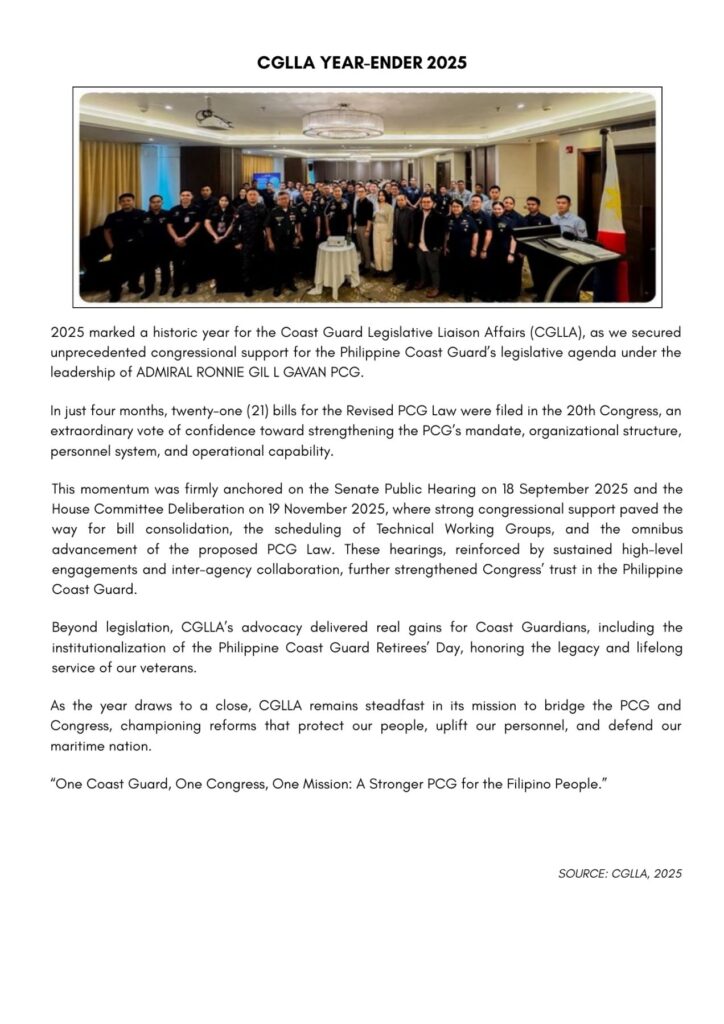 CGLLA YEAR-ENDER 2025

2025 marked a historic year for the Coast Guard Legislative Liaison Affairs (CGLLA), as we secured unprecedented congressional support for the Philippine Coast Guard's legislative agenda under the leadership of ADMIRAL RONNIE GIL L GAVAN PCG.

In just four months, twenty-one (21) bills for the Revised PCG Law were filed in the 20th Congress, an extraordinary vote of confidence toward strengthening the PCG's mandate, organizational structure, personnel system, and operational capability.

This momentum was firmly anchored on the Senate Public Hearing on 18 September 2025 and the House Committee Deliberation on 19 November 2025, where strong congressional support paved the way for bill consolidation, the scheduling of Technical Working Groups, and the omnibus advancement of the proposed PCG Law. These hearings, reinforced by sustained high-level engagements and inter-agency collaboration, further strengthened Congress' trust in the Philippine Coast Guard.

Beyond legislation, CGLLA's advocacy delivered real gains for Coast Guardians, including the institutionalization of the Philippine Coast Guard Retirees' Day, honoring the legacy and lifelong service of our veterans.

As the year draws to a close, CGLLA remains steadfast in its mission to bridge the PCG and Congress, championing reforms that protect our people, uplift our personnel, and defend our maritime nation.

"One Coast Guard, One Congress, One Mission: A Stronger PCG for the Filipino People."

SOURCE: CGLLA, 2025